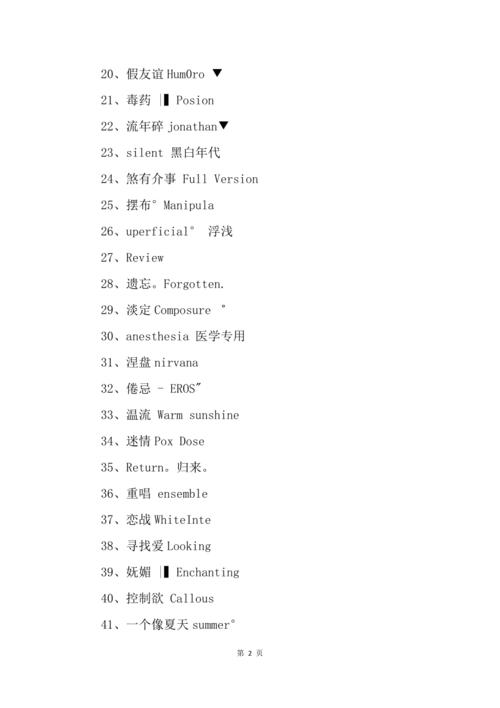 20、假友谊 HumOro ▼

21、毒药 |▌ Posion

22、流年碎 jonathan▼

23、silent 黑白年代

24、煞有介事 Full Version

25、摆布° Manipula

26、uperficial° 浮浅

27、Review

28、遗忘。Forgotten.

29、淡定 Composure °

30、anesthesia 医学专用

31、涅盘 nirvana

32、倦忌 - EROS″

33、温流 Warm sunshine

34、迷情 Pox Dose

35、Return。归来。

36、重唱 ensemble

37、恋战 WhiteInte

38、寻找爱 Looking

39、妩媚 |▌ Enchanting

40、控制欲 Callous

41、一个像夏天 summer°

第 2 页